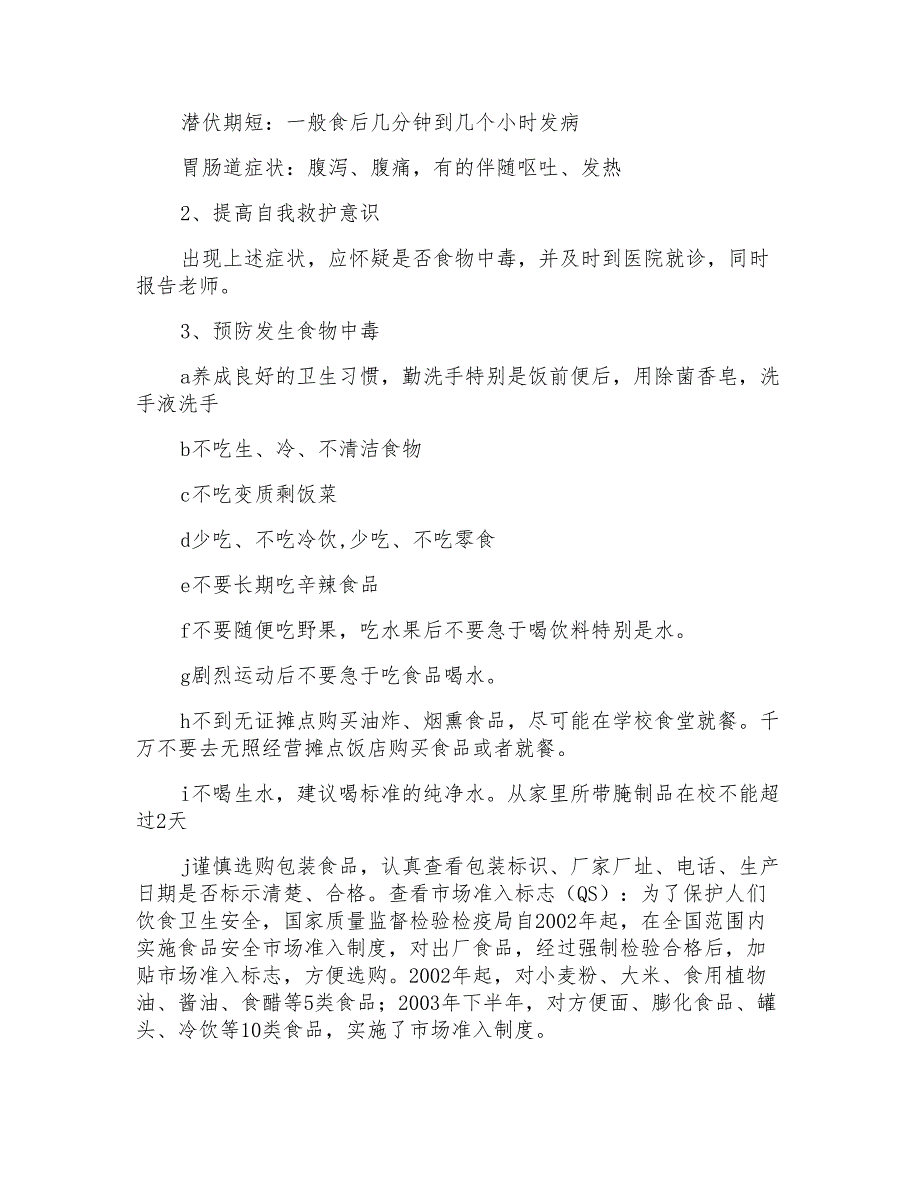 潜伏期短：一般食后几分钟到几个小时发病

胃肠道症状：腹泻、腹痛，有的伴随呕吐、发热

2、提高自我救护意识

出现上述症状，应怀疑是否食物中毒，并及时到医院就诊，同时报告老师。

3、预防发生食物中毒

a养成良好的卫生习惯，勤洗手特别是饭前便后，用除菌香皂，洗手液洗手

b不吃生、冷、不清洁食物

c不吃变质剩饭菜

d少吃、不吃冷饮,少吃、不吃零食

e不要长期吃辛辣食品

f不要随便吃野果，吃水果后不要急于喝饮料特别是水。

g剧烈运动后不要急于吃食品喝水。

h不到无证摊点购买油炸、烟熏食品，尽可能在学校食堂就餐。千万不要去无照经营摊点饭店购买食品或者就餐。

i不喝生水，建议喝标准的纯净水。从家里所带腌制品在校不能超过2天

j谨慎选购包装食品，认真查看包装标识、厂家厂址、电话、生产日期是否标示清楚、合格。查看市场准入标志（QS）：为了保护人们饮食卫生安全，国家质量监督检验检疫局自2002年起，在全国范围内实施食品安全市场准入制度，对出厂食品，经过强制检验合格后，加贴市场准入标志，方便选购。2002年起，对小麦粉、大米、食用植物油、酱油、食醋等5类食品；2003年下半年，对方便面、膨化食品、罐头、冷饮等10类食品，实施了市场准入制度。